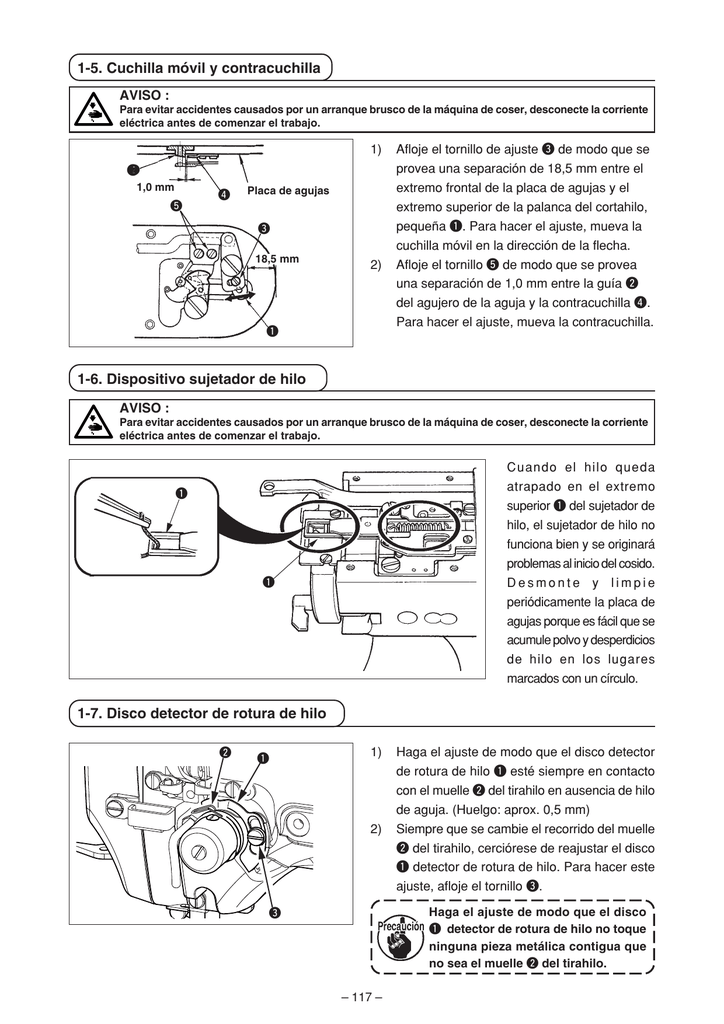 1-5. Cuchilla móvil y contracuchilla

AVISO :
Para evitar accidentes causados por un arranque brusco de la máquina de coser, desconecte la corriente eléctrica antes de comenzar el trabajo.

❷
1,0 mm
❹
Placa de agujas
❺
❸
18,5 mm
❶

1) Afloje el tornillo de ajuste ❸ de modo que se provea una separación de 18,5 mm entre el extremo frontal de la placa de agujas y el extremo superior de la palanca del cortahilo, pequeña ❶. Para hacer el ajuste, mueva la cuchilla móvil en la dirección de la flecha.
2) Afloje el tornillo ❺ de modo que se provea una separación de 1,0 mm entre la guía ❷ del agujero de la aguja y la contracuchilla ❹. Para hacer el ajuste, mueva la contracuchilla.

1-6. Dispositivo sujetador de hilo

AVISO :
Para evitar accidentes causados por un arranque brusco de la máquina de coser, desconecte la corriente eléctrica antes de comenzar el trabajo.

❶
❶

Cuando el hilo queda atrapado en el extremo superior ❶ del sujetador de hilo, el sujetador de hilo no funciona bien y se originará problemas al inicio del cosido. Desmonte y limpie periódicamente la placa de agujas porque es fácil que se acumule polvo y desperdicios de hilo en los lugares marcados con un círculo.

1-7. Disco detector de rotura de hilo

❷
❶
❸

1) Haga el ajuste de modo que el disco detector de rotura de hilo ❶ esté siempre en contacto con el muelle ❷ del tirahilo en ausencia de hilo de aguja. (Huelgo: aprox. 0,5 mm)
2) Siempre que se cambie el recorrido del muelle ❷ del tirahilo, cerciórese de reajustar el disco ❶ detector de rotura de hilo. Para hacer este ajuste, afloje el tornillo ❸.

Precaución
Haga el ajuste de modo que el disco ❶ detector de rotura de hilo no toque ninguna pieza metálica contigua que no sea el muelle ❷ del tirahilo.

– 117 –